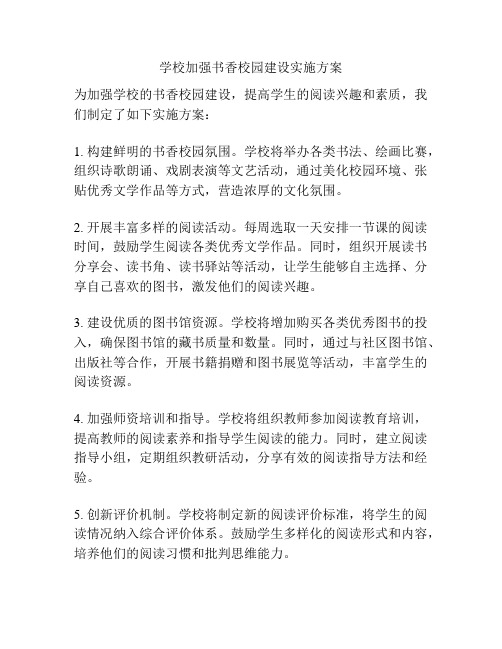 学校加强书香校园建设实施方案

为加强学校的书香校园建设，提高学生的阅读兴趣和素质，我们制定了如下实施方案：

1. 构建鲜明的书香校园氛围。学校将举办各类书法、绘画比赛，组织诗歌朗诵、戏剧表演等文艺活动，通过美化校园环境、张贴优秀文学作品等方式，营造浓厚的文化氛围。

2. 开展丰富多样的阅读活动。每周选取一天安排一节课的阅读时间，鼓励学生阅读各类优秀文学作品。同时，组织开展读书分享会、读书角、读书驿站等活动，让学生能够自主选择、分享自己喜欢的图书，激发他们的阅读兴趣。

3. 建设优质的图书馆资源。学校将增加购买各类优秀图书的投入，确保图书馆的藏书质量和数量。同时，通过与社区图书馆、出版社等合作，开展书籍捐赠和图书展览等活动，丰富学生的阅读资源。

4. 加强师资培训和指导。学校将组织教师参加阅读教育培训，提高教师的阅读素养和指导学生阅读的能力。同时，建立阅读指导小组，定期组织教研活动，分享有效的阅读指导方法和经验。

5. 创新评价机制。学校将制定新的阅读评价标准，将学生的阅读情况纳入综合评价体系。鼓励学生多样化的阅读形式和内容，培养他们的阅读习惯和批判思维能力。